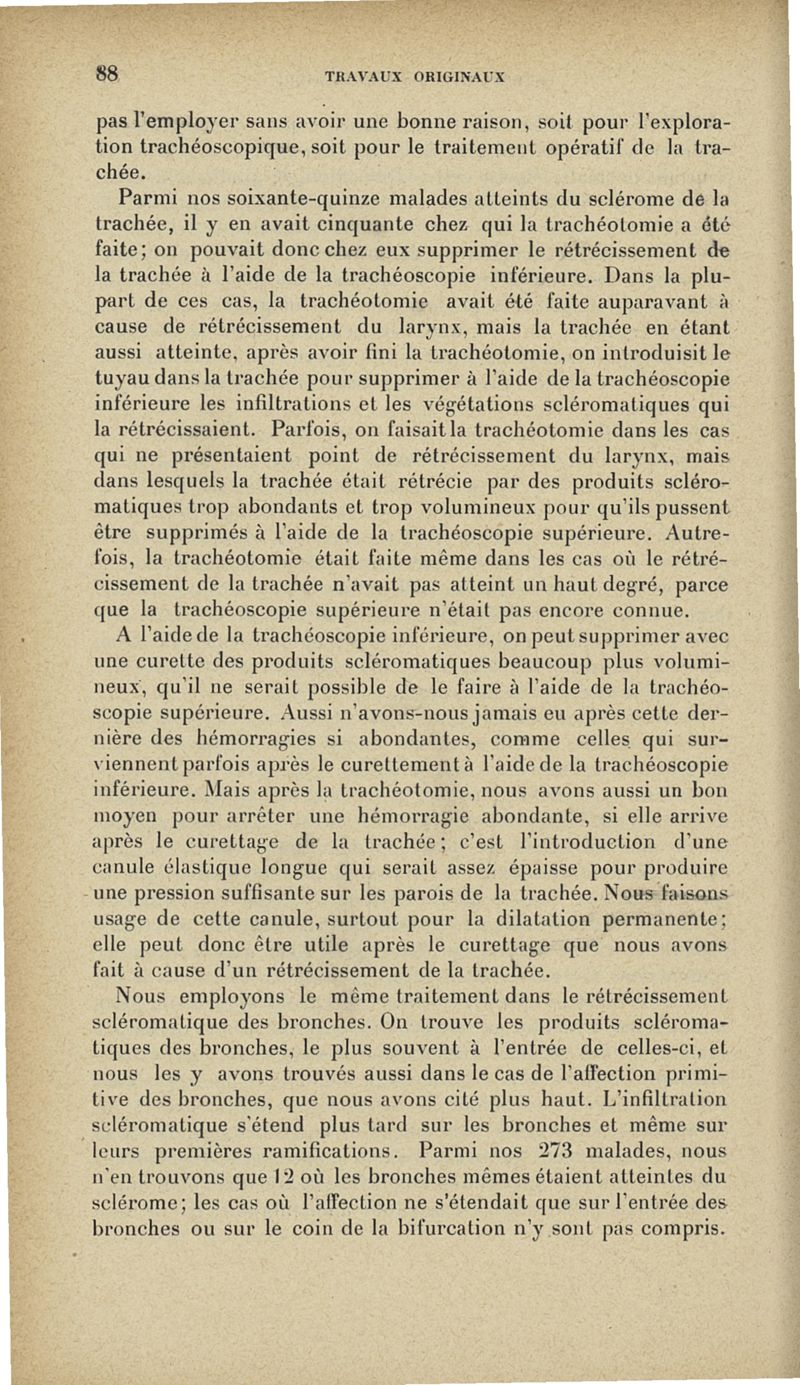 88 TRAVAUX ORIGINAUX

pas l'employer sans avoir une bonne raison, soit pour l'exploration trachéoscopique, soit pour le traitement opératif de la trachée.

Parmi nos soixante-quinze malades atteints du sclérome de la trachée, il y en avait cinquante chez qui la trachéotomie a été faite; on pouvait donc chez eux supprimer le rétrécissement de la trachée à l'aide de la trachéoscopie inférieure. Dans la plupart de ces cas, la trachéotomie avait été faite auparavant à cause de rétrécissement du larynx, mais la trachée en étant aussi atteinte, après avoir fini la trachéotomie, on introduisit le tuyau dans la trachée pour supprimer à l'aide de la trachéoscopie inférieure les infiltrations et les végétations scléromatiques qui la rétrécissaient. Parfois, on faisait la trachéotomie dans les cas qui ne présentaient point de rétrécissement du larynx, mais dans lesquels la trachée était rétrécie par des produits scléromatiques trop abondants et trop volumineux pour qu'ils pussent être supprimés à l'aide de la trachéoscopie supérieure. Autrefois, la trachéotomie était faite même dans les cas où le rétrécissement de la trachée n'avait pas atteint un haut degré, parce que la trachéoscopie supérieure n'était pas encore connue.

A l'aide de la trachéoscopie inférieure, on peut supprimer avec une curette des produits scléromatiques beaucoup plus volumineux, qu'il ne serait possible de le faire à l'aide de la trachéoscopie supérieure. Aussi n'avons-nous jamais eu après cette dernière des hémorragies si abondantes, comme celles qui surviennent parfois après le curettement à l'aide de la trachéoscopie inférieure. Mais après la trachéotomie, nous avons aussi un bon moyen pour arrêter une hémorragie abondante, si elle arrive après le curettage de la trachée; c'est l'introduction d'une canule élastique longue qui serait assez épaisse pour produire une pression suffisante sur les parois de la trachée. Nous faisons usage de cette canule, surtout pour la dilatation permanente; elle peut donc être utile après le curettage que nous avons fait à cause d'un rétrécissement de la trachée.

Nous employons le même traitement dans le rétrécissement scléromatique des bronches. On trouve les produits scléromatiques des bronches, le plus souvent à l'entrée de celles-ci, et nous les y avons trouvés aussi dans le cas de l'affection primitive des bronches, que nous avons cité plus haut. L'infiltration scléromatique s'étend plus tard sur les bronches et même sur leurs premières ramifications. Parmi nos 273 malades, nous n'en trouvons que 12 où les bronches mêmes étaient atteintes du sclérome; les cas où l'affection ne s'étendait que sur l'entrée des bronches ou sur le coin de la bifurcation n'y sont pas compris.